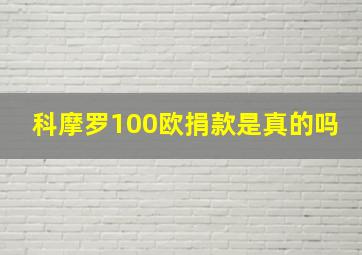 科摩罗100欧捐款是真的吗